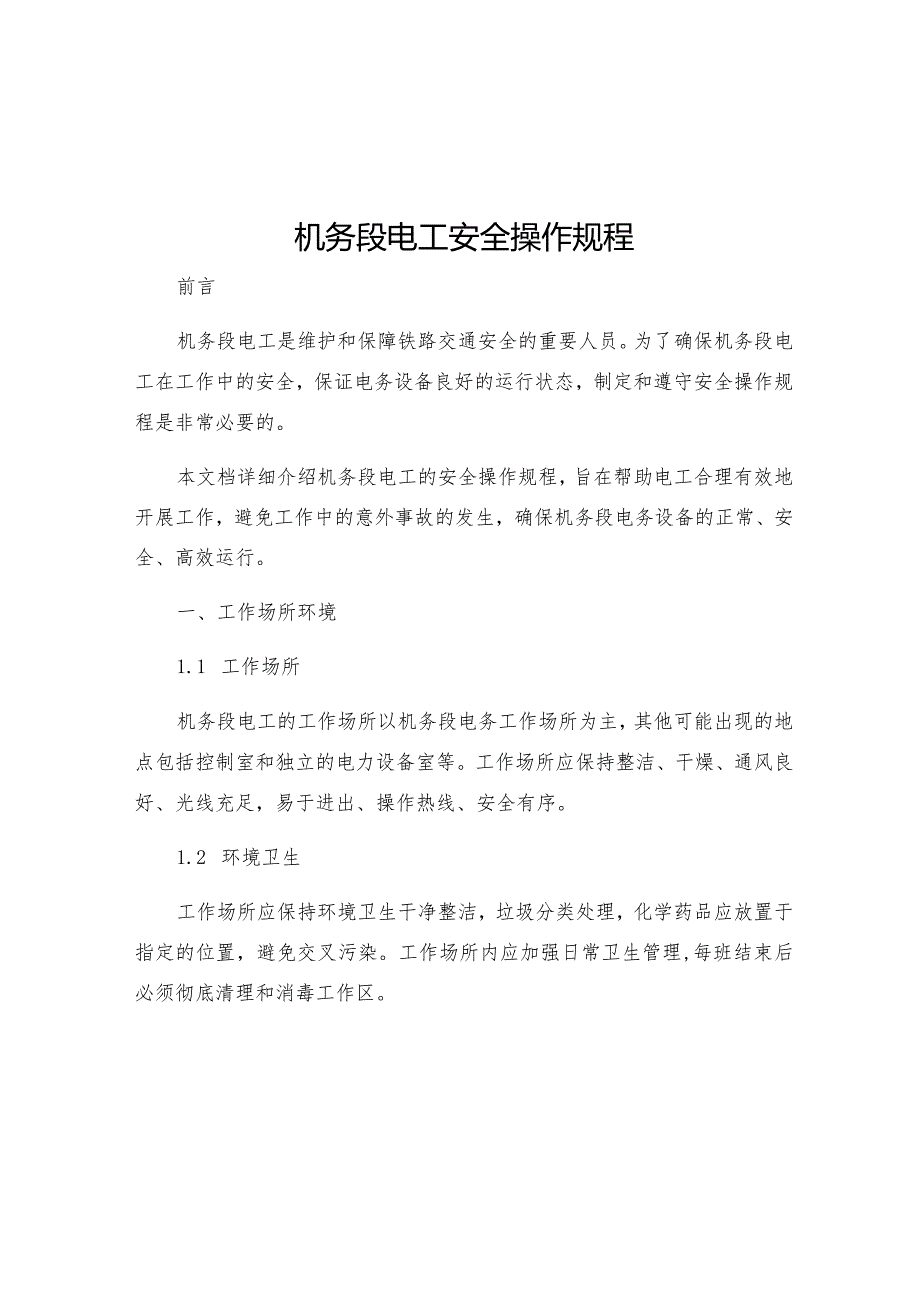 机务段电工安全操作规程

前言

机务段电工是维护和保障铁路交通安全的重要人员。为了确保机务段电工在工作中的安全，保证电务设备良好的运行状态，制定和遵守安全操作规程是非常必要的。

本文档详细介绍机务段电工的安全操作规程，旨在帮助电工合理有效地开展工作，避免工作中的意外事故的发生，确保机务段电务设备的正常、安全、高效运行。

一、工作场所环境

1.1 工作场所

机务段电工的工作场所以机务段电务工作场所为主，其他可能出现的地点包括控制室和独立的电力设备室等。工作场所应保持整洁、干燥、通风良好、光线充足，易于进出、操作热线、安全有序。

1.2 环境卫生

工作场所应保持环境卫生干净整洁，垃圾分类处理，化学药品应放置于指定的位置，避免交叉污染。工作场所内应加强日常卫生管理，每班结束后必须彻底清理和消毒工作区。